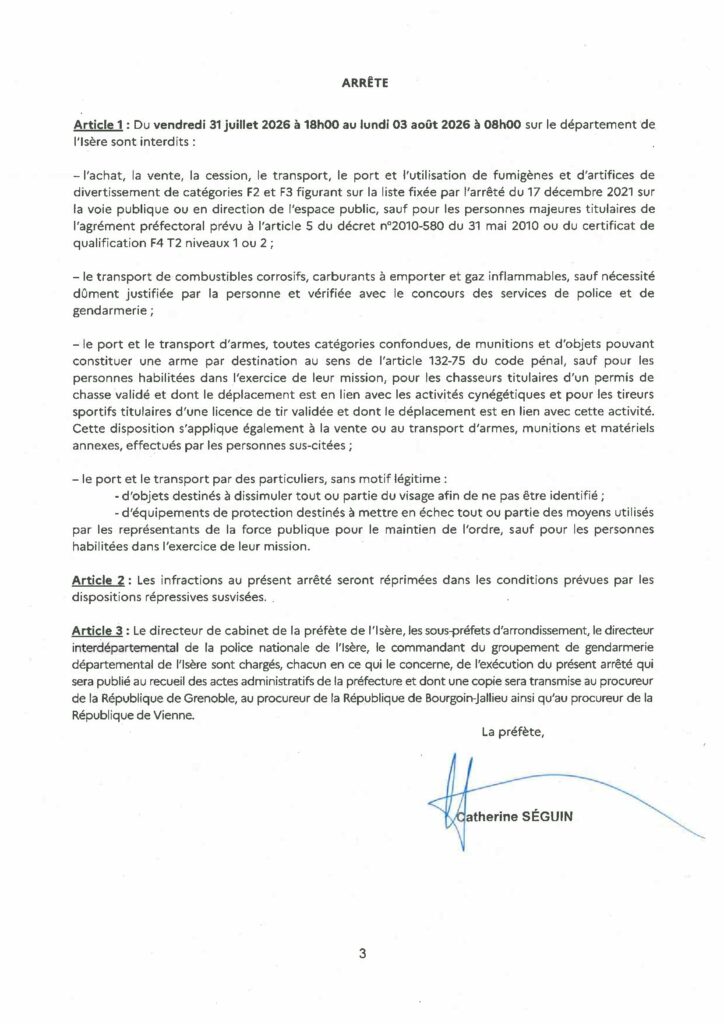 ARRÊTE

Article 1 : Du vendredi 31 juillet 2026 à 18h00 au lundi 03 août 2026 à 08h00 sur le département de l'Isère sont interdits :

– l'achat, la vente, la cession, le transport, le port et l'utilisation de fumigènes et d'artifices de divertissement de catégories F2 et F3 figurant sur la liste fixée par l'arrêté du 17 décembre 2021 sur la voie publique ou en direction de l'espace public, sauf pour les personnes majeures titulaires de l'agrément préfectoral prévu à l'article 5 du décret n°2010-580 du 31 mai 2010 ou du certificat de qualification F4 T2 niveaux 1 ou 2 ;

– le transport de combustibles corrosifs, carburants à emporter et gaz inflammables, sauf nécessité dûment justifiée par la personne et vérifiée avec le concours des services de police et de gendarmerie ;

– le port et le transport d'armes, toutes catégories confondues, de munitions et d'objets pouvant constituer une arme par destination au sens de l'article 132-75 du code pénal, sauf pour les personnes habilitées dans l'exercice de leur mission, pour les chasseurs titulaires d'un permis de chasse validé et dont le déplacement est en lien avec les activités cynégétiques et pour les tireurs sportifs titulaires d'une licence de tir validée et dont le déplacement est en lien avec cette activité. Cette disposition s'applique également à la vente ou au transport d'armes, munitions et matériels annexes, effectués par les personnes sus-citées ;

– le port et le transport par des particuliers, sans motif légitime :
- d'objets destinés à dissimuler tout ou partie du visage afin de ne pas être identifié ;
- d'équipements de protection destinés à mettre en échec tout ou partie des moyens utilisés par les représentants de la force publique pour le maintien de l'ordre, sauf pour les personnes habilitées dans l'exercice de leur mission.

Article 2 : Les infractions au présent arrêté seront réprimées dans les conditions prévues par les dispositions répressives susvisées.

Article 3 : Le directeur de cabinet de la préfète de l'Isère, les sous-préfets d'arrondissement, le directeur interdépartemental de la police nationale de l'Isère, le commandant du groupement de gendarmerie départemental de l'Isère sont chargés, chacun en ce qui le concerne, de l'exécution du présent arrêté qui sera publié au recueil des actes administratifs de la préfecture et dont une copie sera transmise au procureur de la République de Grenoble, au procureur de la République de Bourgoin-Jallieu ainsi qu'au procureur de la République de Vienne.

La préfète,

Catherine SÉGUIN

3